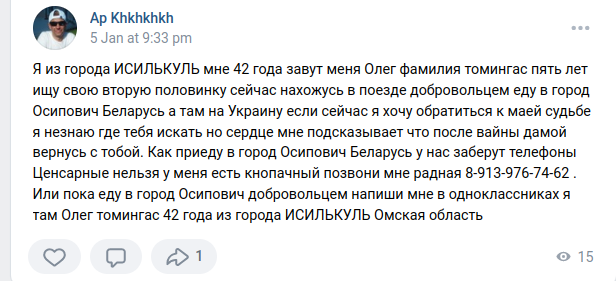 Ap Khkhkhkh
5 Jan at 9:33 pm

Я из города ИСИЛЬКУЛЬ мне 42 года завут меня Олег фамилия томингас пять лет ищу свою вторую половинку сейчас нахожусь в поезде добровольцем еду в город Осипович Беларусь а там на Украину если сейчас я хочу обратиться к маей судьбе я незнаю где тебя искать но сердце мне подсказывает что после вайны дамой вернусь с тобой. Как приеду в город Осипович Беларусь у нас заберут телефоны Ценсарные нельзя у меня есть кнопачный позвони мне радная 8-913-976-74-62 . Или пока еду в город Осипович добровольцем напиши мне в одноклассниках я там Олег томингас 42 года из города ИСИЛЬКУЛЬ Омская область

1

15